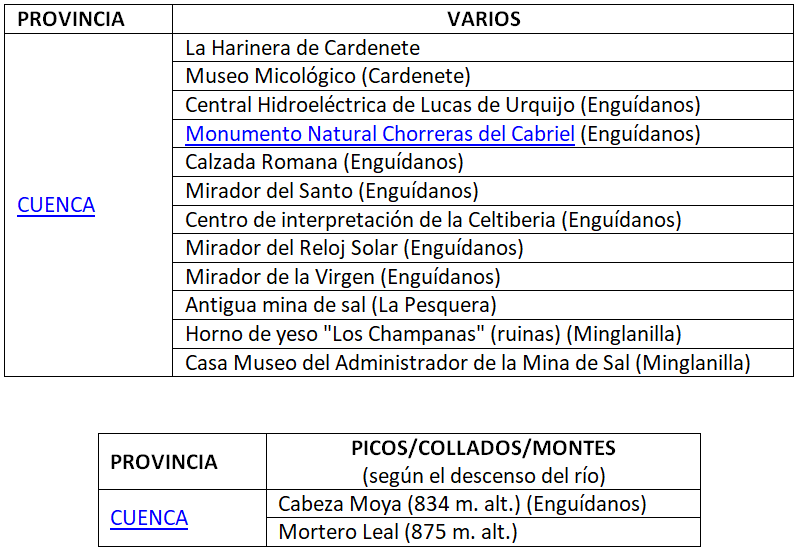 | PROVINCIA | VARIOS |
|---|---|
| CUENCA | La Harinera de Cardenete |
| | Museo Micológico (Cardenete) |
| | Central Hidroeléctrica de Lucas de Urquijo (Enguídanos) |
| | Monumento Natural Chorreras del Cabriel (Enguídanos) |
| | Calzada Romana (Enguídanos) |
| | Mirador del Santo (Enguídanos) |
| | Centro de interpretación de la Celtiberia (Enguídanos) |
| | Mirador del Reloj Solar (Enguídanos) |
| | Mirador de la Virgen (Enguídanos) |
| | Antigua mina de sal (La Pesquera) |
| | Horno de yeso "Los Champanas" (ruinas) (Minglanilla) |
| | Casa Museo del Administrador de la Mina de Sal (Minglanilla) |

| PROVINCIA | PICOS/COLLADOS/MONTES (según el descenso del río) |
|---|---|
| CUENCA | Cabeza Moya (834 m. alt.) (Enguídanos) |
| | Mortero Leal (875 m. alt.) |